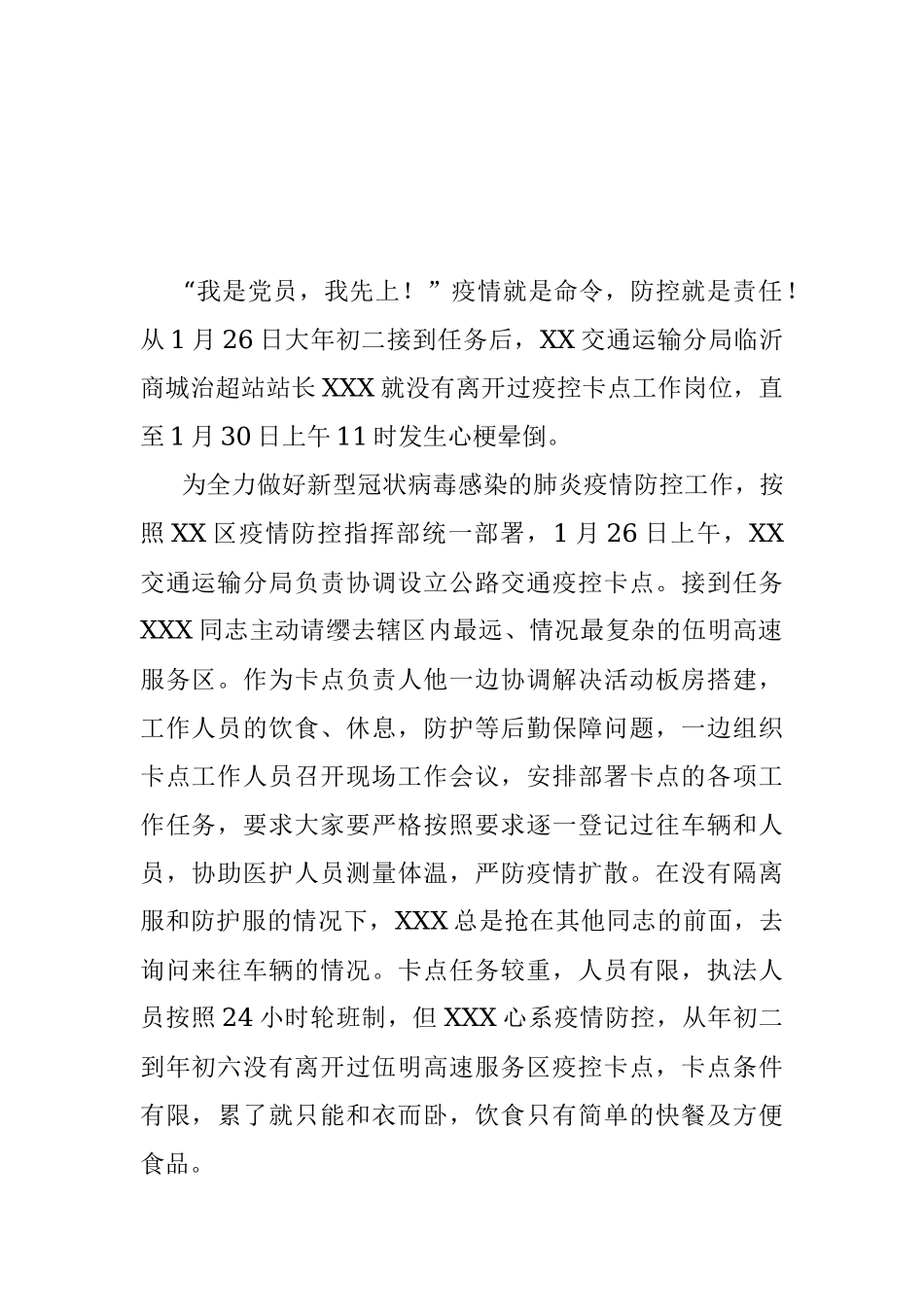 “我是党员，我先上！”疫情就是命令，防控就是责任！从1月26日大年初二接到任务后，XX交通运输分局临沂商城治超站站长XXX就没有离开过疫控卡点工作岗位，直至1月30日上午11时发生心梗晕倒。

为全力做好新型冠状病毒感染的肺炎疫情防控工作，按照XX区疫情防控指挥部统一部署，1月26日上午，XX交通运输分局负责协调设立公路交通疫控卡点。接到任务XXX同志主动请缨去辖区内最远、情况最复杂的伍明高速服务区。作为卡点负责人他一边协调解决活动板房搭建，工作人员的饮食、休息，防护等后勤保障问题，一边组织卡点工作人员召开现场工作会议，安排部署卡点的各项工作任务，要求大家要严格按照要求逐一登记过往车辆和人员，协助医护人员测量体温，严防疫情扩散。在没有隔离服和防护服的情况下，XXX总是抢在其他同志的前面，去询问来往车辆的情况。卡点任务较重，人员有限，执法人员按照24小时轮班制，但XXX心系疫情防控，从年初二到年初六没有离开过伍明高速服务区疫控卡点，卡点条件有限，累了就只能和衣而卧，饮食只有简单的快餐及方便食品。